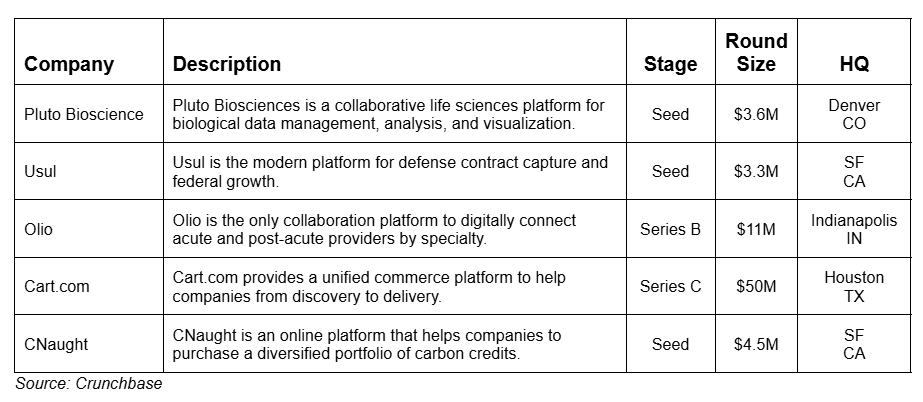 | Company | Description | Stage | Round Size | HQ |
|---|---|---|---|---|
| Pluto Bioscience | Pluto Biosciences is a collaborative life sciences platform for biological data management, analysis, and visualization. | Seed | $3.6M | Denver CO |
| Usul | Usul is the modern platform for defense contract capture and federal growth. | Seed | $3.3M | SF CA |
| Olio | Olio is the only collaboration platform to digitally connect acute and post-acute providers by specialty. | Series B | $11M | Indianapolis IN |
| Cart.com | Cart.com provides a unified commerce platform to help companies from discovery to delivery. | Series C | $50M | Houston TX |
| CNaught | CNaught is an online platform that helps companies to purchase a diversified portfolio of carbon credits. | Seed | $4.5M | SF CA |

Source: Crunchbase